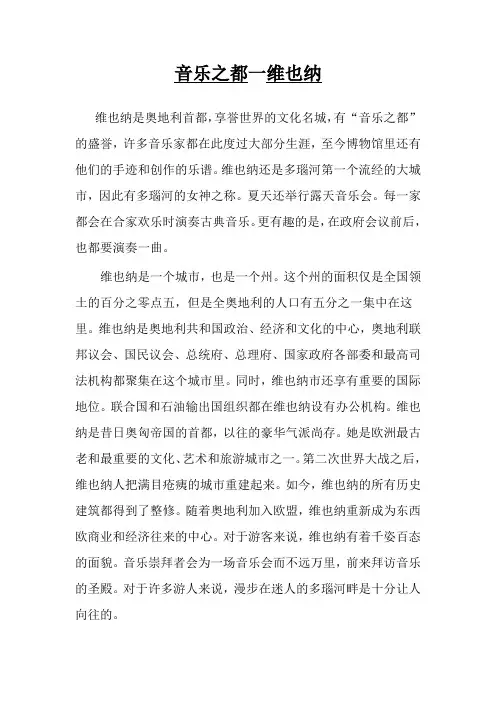 音乐之都一维也纳

维也纳是奥地利首都，享誉世界的文化名城，有“音乐之都”的盛誉，许多音乐家都在此度过大部分生涯，至今博物馆里还有他们的手迹和创作的乐谱。维也纳还是多瑙河第一个流经的大城市，因此有多瑙河的女神之称。夏天还举行露天音乐会。每一家都会在合家欢乐时演奏古典音乐。更有趣的是，在政府会议前后，也都要演奏一曲。

维也纳是一个城市，也是一个州。这个州的面积仅是全国领土的百分之零点五，但是全奥地利的人口有五分之一集中在这里。维也纳是奥地利共和国政治、经济和文化的中心，奥地利联邦议会、国民议会、总统府、总理府、国家政府各部委和最高司法机构都聚集在这个城市里。同时，维也纳市还享有重要的国际地位。联合国和石油输出国组织都在维也纳设有办公机构。维也纳是昔日奥匈帝国的首都，以往的豪华气派尚存。她是欧洲最古老和最重要的文化、艺术和旅游城市之一。第二次世界大战之后，维也纳人把满目疮痍的城市重建起来。如今，维也纳的所有历史建筑都得到了整修。随着奥地利加入欧盟，维也纳重新成为东西欧商业和经济往来的中心。对于游客来说，维也纳有着千姿百态的面貌。音乐崇拜者会为一场音乐会而不远万里，前来拜访音乐的圣殿。对于许多游人来说，漫步在迷人的多瑙河畔是十分让人向往的。